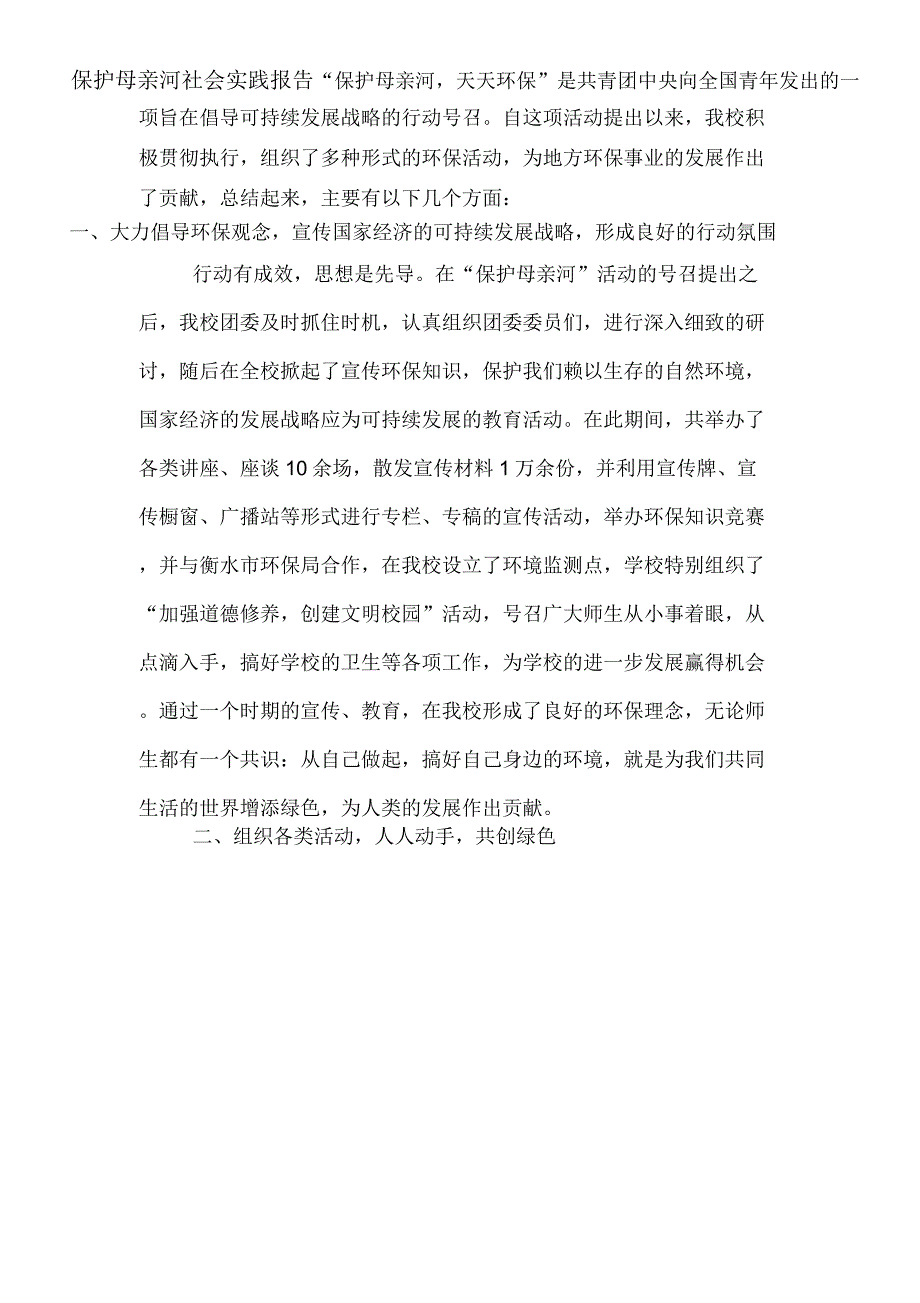 保护母亲河社会实践报告“保护母亲河，天天环保”是共青团中央向全国青年发出的一项旨在倡导可持续发展战略的行动号召。自这项活动提出以来，我校积极贯彻执行，组织了多种形式的环保活动，为地方环保事业的发展作出了贡献，总结起来，主要有以下几个方面：

一、大力倡导环保观念，宣传国家经济的可持续发展战略，形成良好的行动氛围

行动有成效，思想是先导。在“保护母亲河”活动的号召提出之后，我校团委及时抓住时机，认真组织团委委员们，进行深入细致的研讨，随后在全校掀起了宣传环保知识，保护我们赖以生存的自然环境，国家经济的发展战略应为可持续发展的教育活动。在此期间，共举办了各类讲座、座谈10余场，散发宣传材料1万余份，并利用宣传牌、宣传橱窗、广播站等形式进行专栏、专稿的宣传活动，举办环保知识竞赛，并与衡水市环保局合作，在我校设立了环境监测点，学校特别组织了“加强道德修养，创建文明校园”活动，号召广大师生从小事着眼，从点滴入手，搞好学校的卫生等各项工作，为学校的进一步发展赢得机会。通过一个时期的宣传、教育，在我校形成了良好的环保理念，无论师生都有一个共识：从自己做起，搞好自己身边的环境，就是为我们共同生活的世界增添绿色，为人类的发展作出贡献。

二、组织各类活动，人人动手，共创绿色